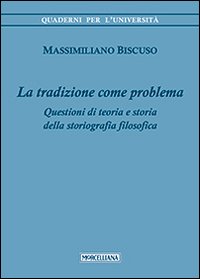 QUADERNI PER L'UNIVERSITÀ

MASSIMILIANO BISCUSO

La tradizione come problema

Questioni di teoria e storia della storiografia filosofica

MORCELLIANA